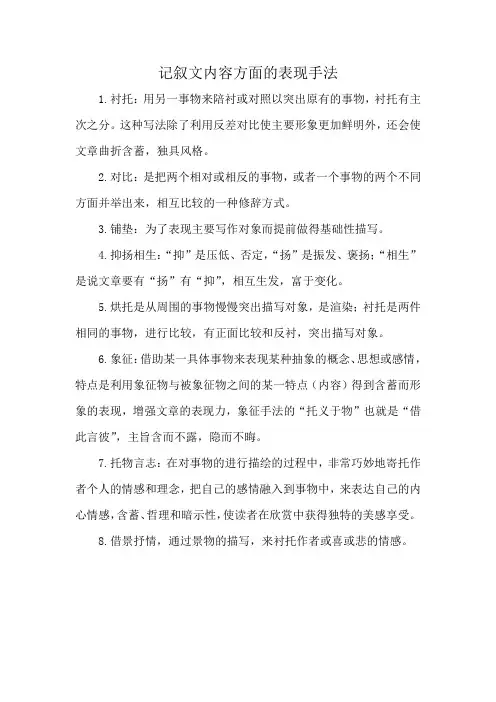 记叙文内容方面的表现手法

1.衬托：用另一事物来陪衬或对照以突出原有的事物，衬托有主次之分。这种写法除了利用反差对比使主要形象更加鲜明外，还会使文章曲折含蓄，独具风格。

2.对比：是把两个相对或相反的事物，或者一个事物的两个不同方面并举出来，相互比较的一种修辞方式。

3.铺垫：为了表现主要写作对象而提前做得基础性描写。

4.抑扬相生：“抑”是压低、否定，“扬”是振发、褒扬；“相生”是说文章要有“扬”有“抑”，相互生发，富于变化。

5.烘托是从周围的事物慢慢突出描写对象，是渲染；衬托是两件相同的事物，进行比较，有正面比较和反衬，突出描写对象。

6.象征：借助某一具体事物来表现某种抽象的概念、思想或感情，特点是利用象征物与被象征物之间的某一特点（内容）得到含蓄而形象的表现，增强文章的表现力，象征手法的“托义于物”也就是“借此言彼”，主旨含而不露，隐而不晦。

7.托物言志：在对事物的进行描绘的过程中，非常巧妙地寄托作者个人的情感和理念，把自己的感情融入到事物中，来表达自己的内心情感，含蓄、哲理和暗示性，使读者在欣赏中获得独特的美感享受。

8.借景抒情，通过景物的描写，来衬托作者或喜或悲的情感。